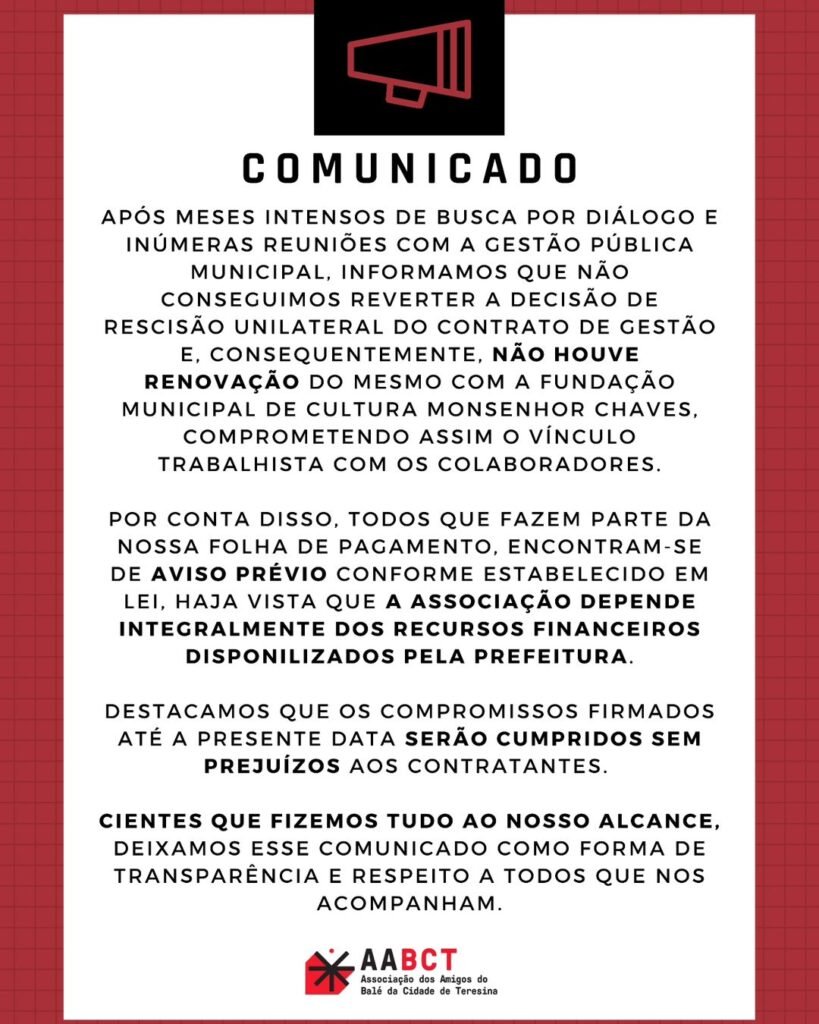 COMUNICADO

APÓS MESES INTENSOS DE BUSCA POR DIÁLOGO E INÚMERAS REUNIÕES COM A GESTÃO PÚBLICA MUNICIPAL, INFORMAMOS QUE NÃO CONSEGUIMOS REVERTER A DECISÃO DE RESCISÃO UNILATERAL DO CONTRATO DE GESTÃO E, CONSEQUENTEMENTE, NÃO HOUVE RENOVAÇÃO DO MESMO COM A FUNDAÇÃO MUNICIPAL DE CULTURA MONSENHOR CHAVES, COMPROMETENDO ASSIM O VÍNCULO TRABALHISTA COM OS COLABORADORES.

POR CONTA DISSO, TODOS QUE FAZEM PARTE DA NOSSA FOLHA DE PAGAMENTO, ENCONTRAM-SE DE AVISO PRÉVIO CONFORME ESTABELECIDO EM LEI, HAJA VISTA QUE A ASSOCIAÇÃO DEPENDE INTEGRALMENTE DOS RECURSOS FINANCEIROS DISPONILIZADOS PELA PREFEITURA.

DESTACAMOS QUE OS COMPROMISSOS FIRMADOS ATÉ A PRESENTE DATA SERÃO CUMPRIDOS SEM PREJUÍZOS AOS CONTRATANTES.

CIENTES QUE FIZEMOS TUDO AO NOSSO ALCANCE, DEIXAMOS ESSE COMUNICADO COMO FORMA DE TRANSPARÊNCIA E RESPEITO A TODOS QUE NOS ACOMPANHAM.

AABCT
Associação dos Amigos do Balé da Cidade de Teresina